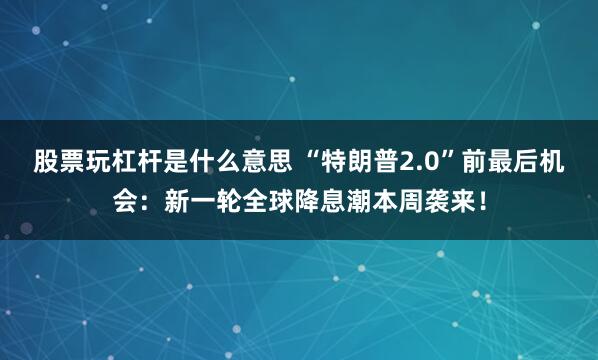 股票玩杠杆是什么意思 “特朗普2.0”前最后机会：新一轮全球降息潮本周袭来！